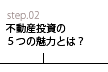 step.02
不動産投資の
５つの魅力とは？